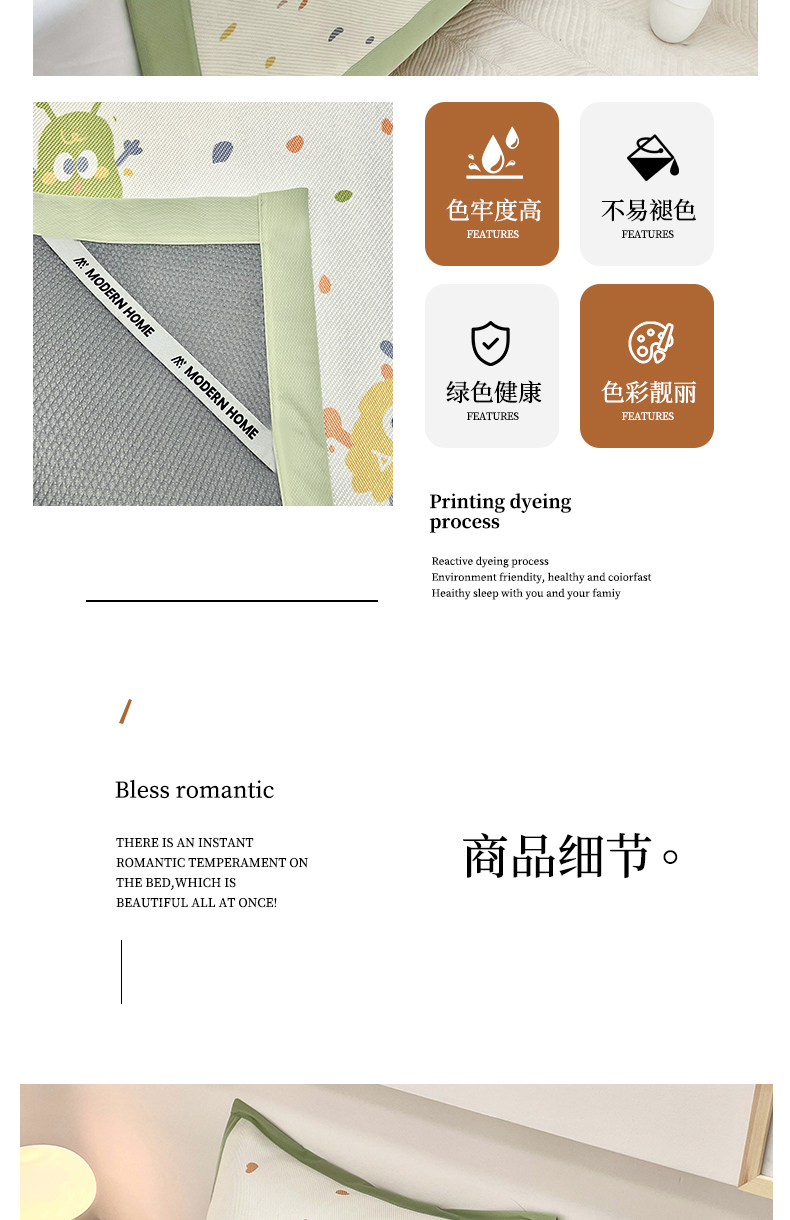 MODERN HOME

MODERN HOME

色牢度高
FEATURES

不易褪色
FEATURES

绿色健康
FEATURES

色彩靓丽
FEATURES

Printing dyeing process

Reactive dyeing process
Environment friendity, healthy and colorfast
Heaithy sleep with you and your famiy

/

Bless romantic

THERE IS AN INSTANT ROMANTIC TEMPERAMENT ON THE BED,WHICH IS BEAUTIFUL ALL AT ONCE!

商品细节。